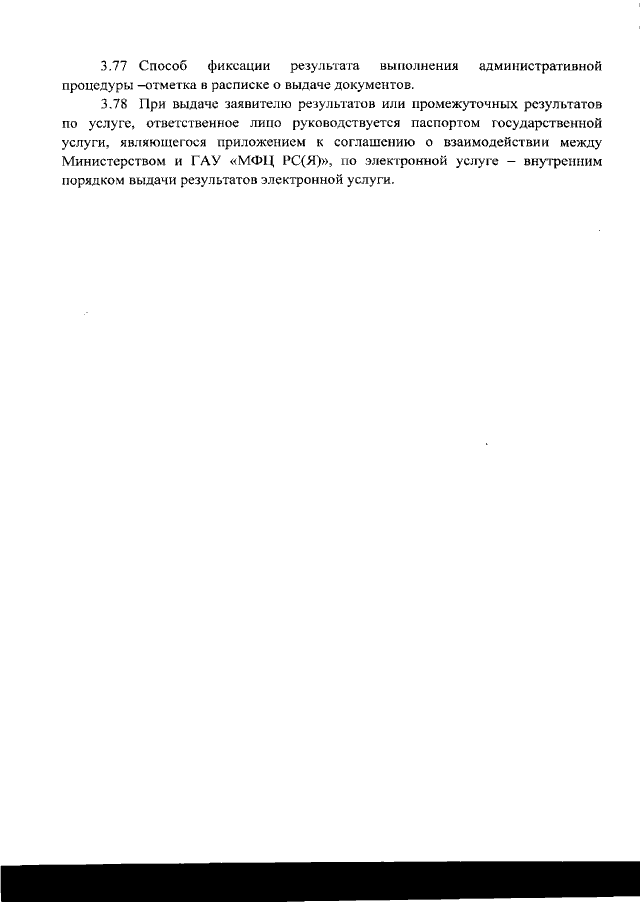 3.77 Способ фиксации результата выполнения административной процедуры –отметка в расписке о выдаче документов.

3.78 При выдаче заявителю результатов или промежуточных результатов по услуге, ответственное лицо руководствуется паспортом государственной услуги, являющегося приложением к соглашению о взаимодействии между Министерством и ГАУ «МФЦ РС(Я)», по электронной услуге – внутренним порядком выдачи результатов электронной услуги.